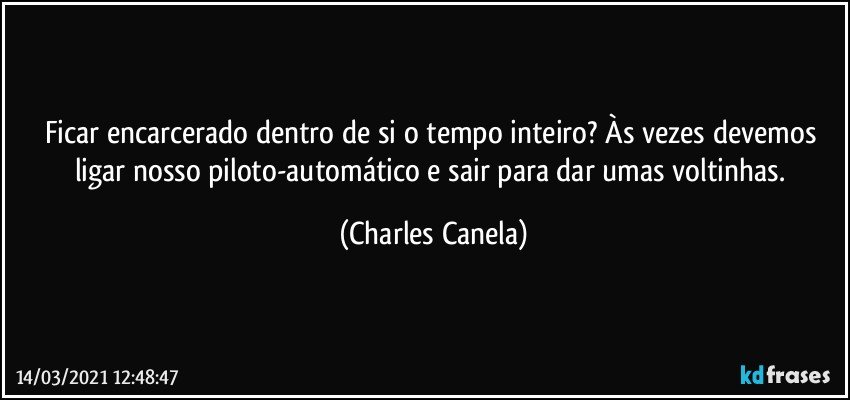 Ficar encarcerado dentro de si o tempo inteiro? Às vezes devemos ligar nosso piloto-automático e sair para dar umas voltinhas.

(Charles Canela)

14/03/2021 12:48:47

kdfrases